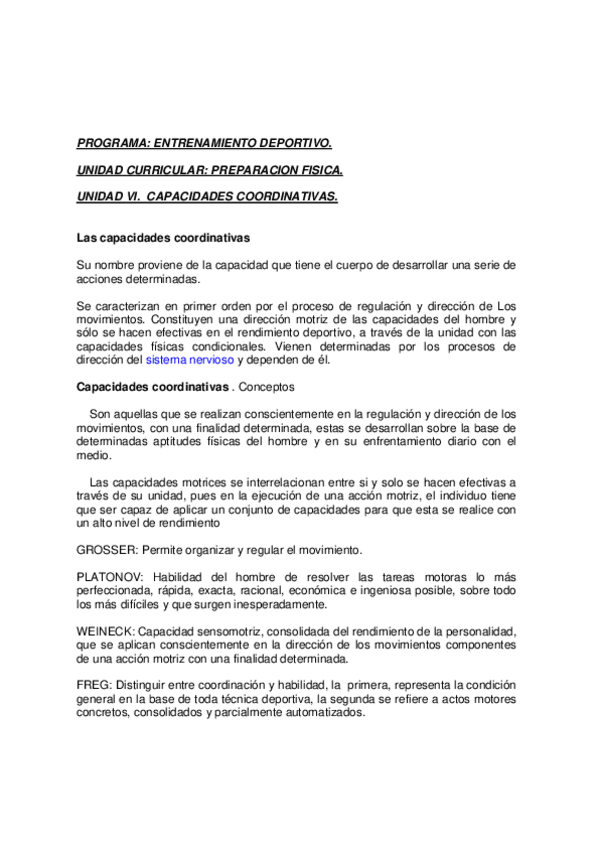 PROGRAMA: ENTRENAMIENTO DEPORTIVO.

UNIDAD CURRICULAR: PREPARACION FISICA.

UNIDAD VI. CAPACIDADES COORDINATIVAS.

Las capacidades coordinativas

Su nombre proviene de la capacidad que tiene el cuerpo de desarrollar una serie de acciones determinadas.

Se caracterizan en primer orden por el proceso de regulación y dirección de Los movimientos. Constituyen una dirección motriz de las capacidades del hombre y sólo se hacen efectivas en el rendimiento deportivo, a través de la unidad con las capacidades físicas condicionales. Vienen determinadas por los procesos de dirección del sistema nervioso y dependen de él.

Capacidades coordinativas . Conceptos

Son aquellas que se realizan conscientemente en la regulación y dirección de los movimientos, con una finalidad determinada, estas se desarrollan sobre la base de determinadas aptitudes físicas del hombre y en su enfrentamiento diario con el medio.

Las capacidades motrices se interrelacionan entre si y solo se hacen efectivas a través de su unidad, pues en la ejecución de una acción motriz, el individuo tiene que ser capaz de aplicar un conjunto de capacidades para que esta se realice con un alto nivel de rendimiento

GROSSER: Permite organizar y regular el movimiento.

PLATONOV: Habilidad del hombre de resolver las tareas motoras lo más perfeccionada, rápida, exacta, racional, económica e ingeniosa posible, sobre todo los más difíciles y que surgen inesperadamente.

WEINECK: Capacidad sensomotriz, consolidada del rendimiento de la personalidad, que se aplican conscientemente en la dirección de los movimientos componentes de una acción motriz con una finalidad determinada.

FREG: Distinguir entre coordinación y habilidad, la primera, representa la condición general en la base de toda técnica deportiva, la segunda se refiere a actos motores concretos, consolidados y parcialmente automatizados.